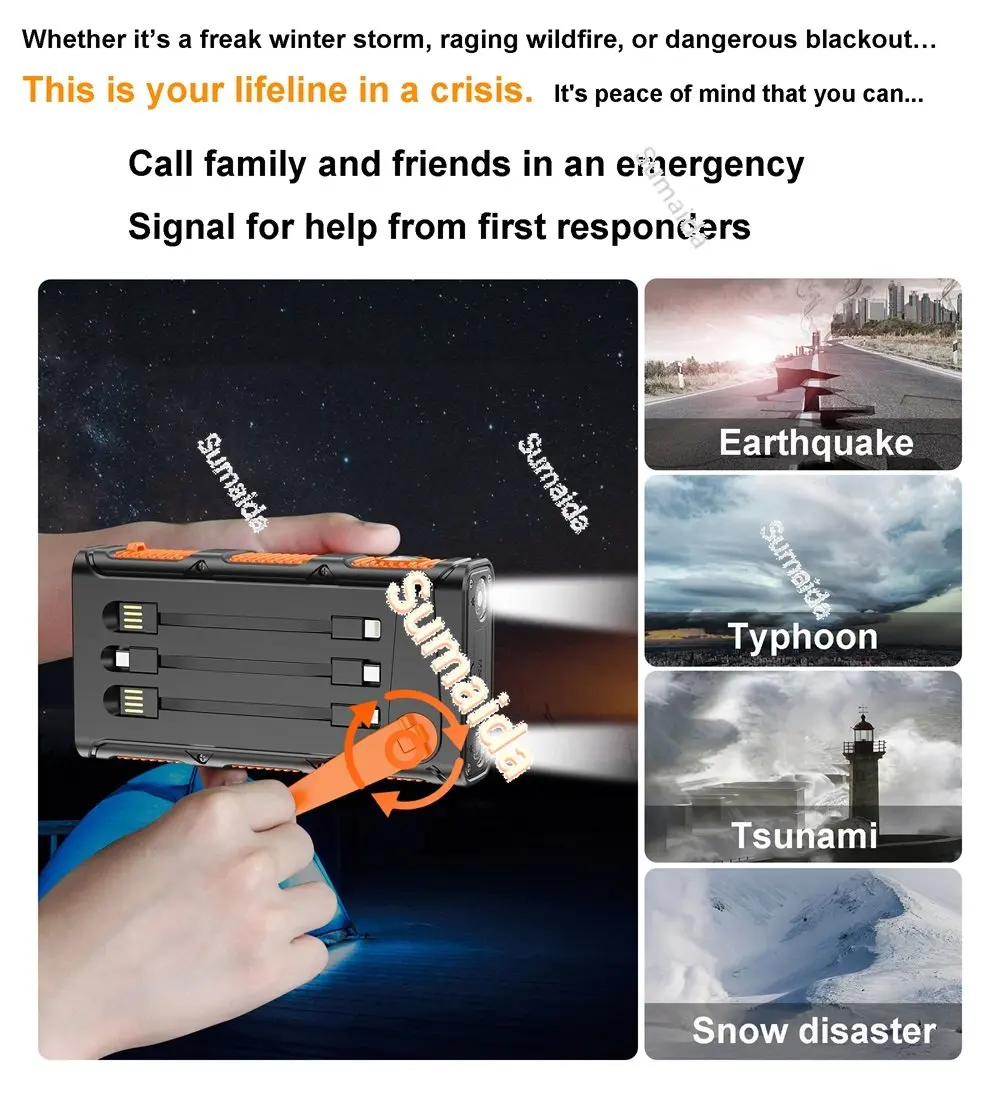 Whether it's a freak winter storm, raging wildfire, or dangerous blackout…

This is your lifeline in a crisis. It's peace of mind that you can...

Call family and friends in an emergency

Signal for help from first responders

Earthquake

Typhoon

Tsunami

Snow disaster

Sumaida